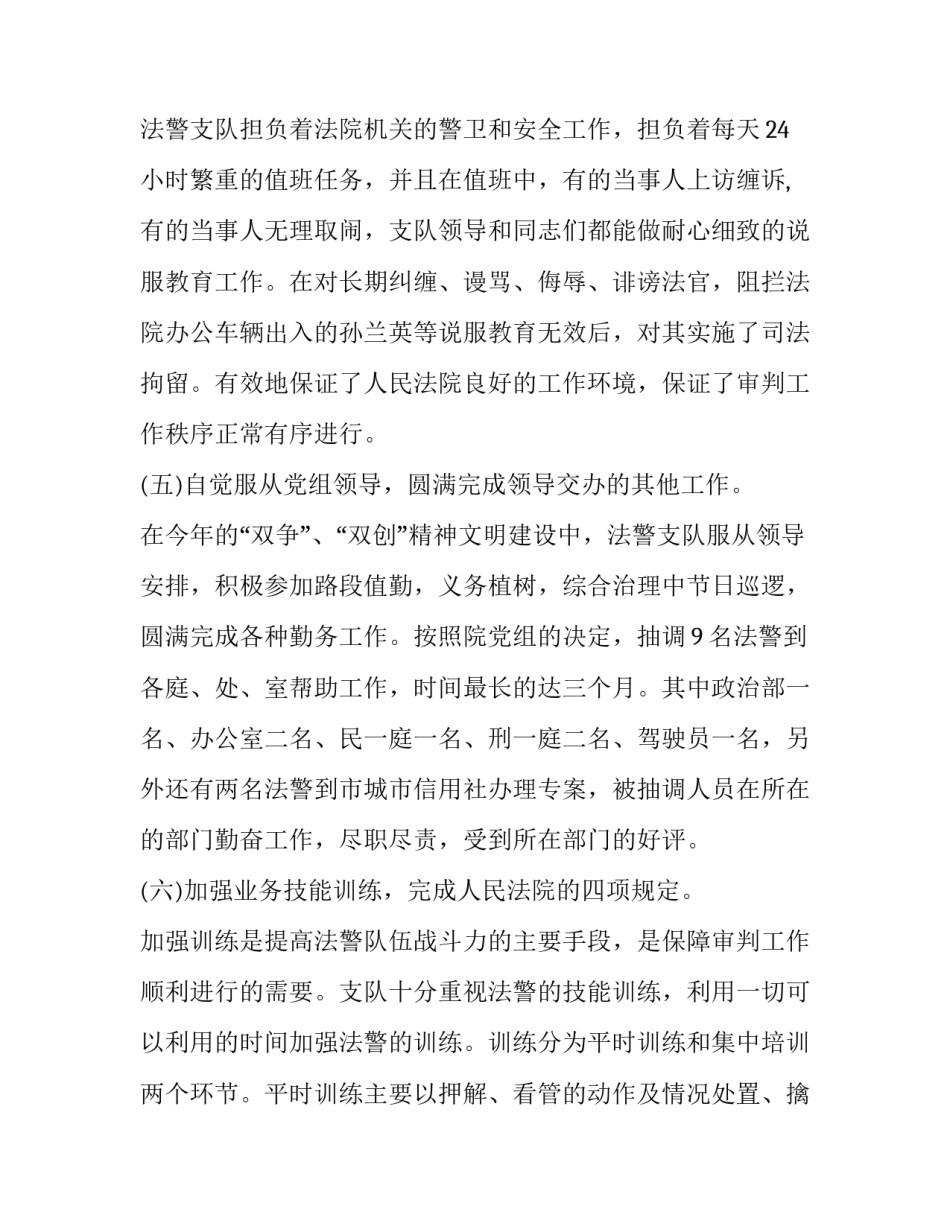 法警支队担负着法院机关的警卫和安全工作，担负着每天24小时繁重的值班任务，并且在值班中，有的当事人上访缠诉,有的当事人无理取闹，支队领导和同志们都能做耐心细致的说服教育工作。在对长期纠缠、谩骂、侮辱、诽谤法官，阻拦法院办公车辆出入的孙兰英等说服教育无效后，对其实施了司法拘留。有效地保证了人民法院良好的工作环境，保证了审判工作秩序正常有序进行。

(五)自觉服从党组领导，圆满完成领导交办的其他工作。

在今年的“双争”、“双创”精神文明建设中，法警支队服从领导安排，积极参加路段值勤，义务植树，综合治理中节日巡逻，圆满完成各种勤务工作。按照院党组的决定，抽调9名法警到各庭、处、室帮助工作，时间最长的达三个月。其中政治部一名、办公室二名、民一庭一名、刑一庭二名、驾驶员一名，另外还有两名法警到市城市信用社办理专案，被抽调人员在所在的部门勤奋工作，尽职尽责，受到所在部门的好评。

(六)加强业务技能训练，完成人民法院的四项规定。

加强训练是提高法警队伍战斗力的主要手段，是保障审判工作顺利进行的需要。支队十分重视法警的技能训练，利用一切可以利用的时间加强法警的训练。训练分为平时训练和集中培训两个环节。平时训练主要以押解、看管的动作及情况处置、擒